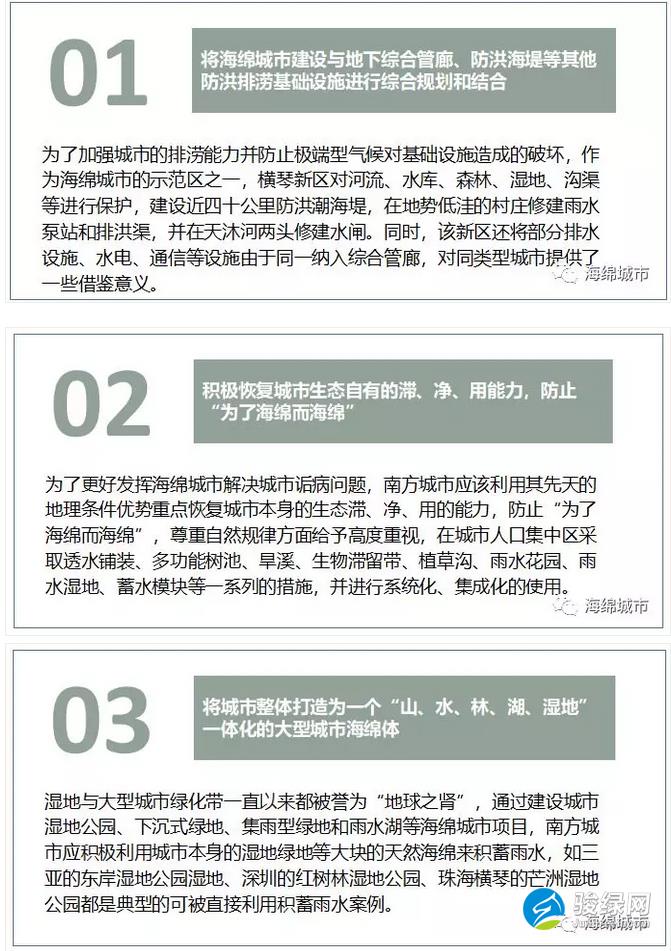 01

将海绵城市建设与地下综合管廊、防洪海堤等其他防洪排涝基础设施进行综合规划和结合

为了加强城市的排涝能力并防止极端型气候对基础设施造成的破坏，作为海绵城市的示范区之一，横琴新区对河流、水库、森林、湿地、沟渠等进行保护，建设近四十公里防洪潮海堤，在地势低洼的村庄修建雨水泵站和排洪渠，并在天沐河两头修建水闸。同时，该新区还将部分排水设施、水电、通信等设施由于同一纳入综合管廊，对同类型城市提供了一些借鉴意义。

海绵城市

02

积极恢复城市生态自有的滞、净、用能力，防止“为了海绵而海绵”

为了更好发挥海绵城市解决城市诟病问题，南方城市应该利用其先天的地理条件优势重点恢复城市本身的生态滞、净、用的能力，防止“为了海绵而海绵”，尊重自然规律方面给予高度重视，在城市人口集中区采取透水铺装、多功能树池、旱溪、生物滞留带、植草沟、雨水花园、雨水湿地、蓄水模块等一系列的措施，并进行系统化、集成化的使用。

海绵城市

03

将城市整体打造为一个“山、水、林、湖、湿地”一体化的大型城市海绵体

湿地与大型城市绿化带一直以来都被誉为“地球之肾”，通过建设城市湿地公园、下沉式绿地、集雨型绿地和雨水湖等海绵城市项目，南方城市应积极利用城市本身的湿地绿地等大块的天然海绵来积蓄雨水，如三亚的东岸湿地公园湿地、深圳的红树林湿地公园、珠海横琴的芒洲湿地公园都是典型的可被直接利用积蓄雨水案例。

骏绿网
海绵城市